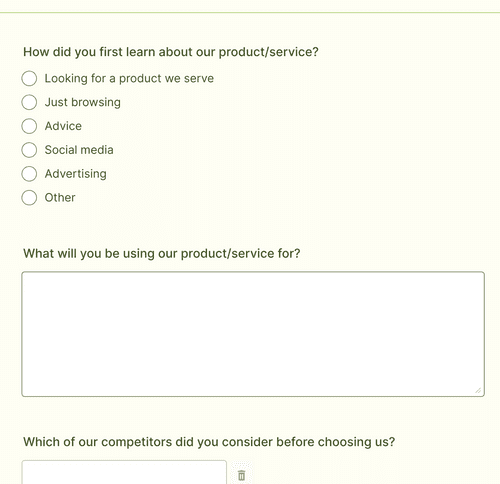 How did you first learn about our product/service?

Looking for a product we serve

Just browsing

Advice

Social media

Advertising

Other

What will you be using our product/service for?

Which of our competitors did you consider before choosing us?